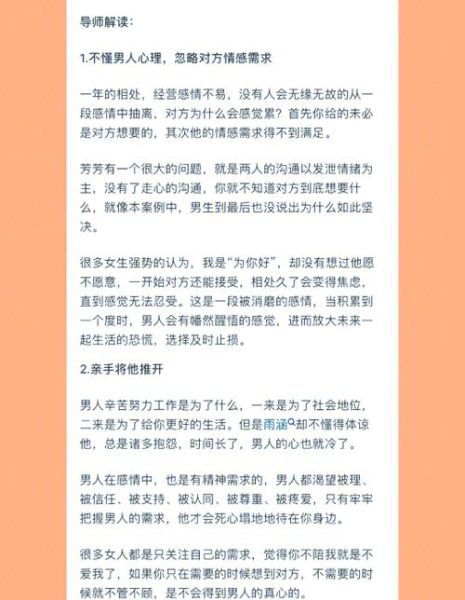 导师解读：

1.不懂男人心理，忽略对方情感需求

一年的相处，经营感情不易，没有人会无缘无故的从一段感情中抽离，对方为什么会感觉累？首先你给的未必是对方想要的，其次他的情感需求得不到满足。

芳芳有一个很大的问题，就是两人的沟通以发泄情绪为主，没有了走心的沟通，你就不知道对方到底想要什么，就像本案例中，男生到最后也没说出为什么如此坚决。

很多女生强势的认为，我是“为你好”，却没有想过他愿不愿意，一开始对方还能接受，相处久了会变得焦虑，直到感觉无法忍受。这是一段被消磨的感情，当积累到一个度时，男人会有幡然醒悟的感觉，进而放大未来一起生活的恐慌，选择及时止损。

2.亲手将他推开

男人辛苦努力工作是为了什么，一来是为了社会地位，二来是为了给你更好的生活。但是雨涵却不懂得体谅他，总是诸多抱怨，时间长了，男人的心也就冷了。

男人在感情中，也是有精神需求的，男人都渴望被理、被信任、被支持、被认同、被尊重、被疼爱，只有牢牢把握男人的需求，他才会死心塌地地待在你身边。

很多女人都是只关注自己的需求，觉得你不陪我就是不爱我了，如果你只在需要的时候想到对方，不需要的时候就不管不顾，是不会得到男人的真心的。